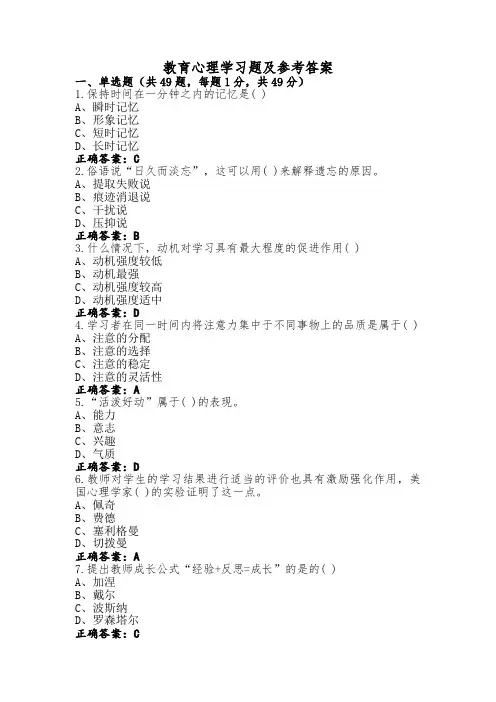 教育心理学习题及参考答案

一、单选题（共49题，每题1分，共49分）

1.保持时间在一分钟之内的记忆是( )
A、瞬时记忆
B、形象记忆
C、短时记忆
D、长时记忆
正确答案：C

2.俗语说“日久而淡忘”，这可以用( )来解释遗忘的原因。
A、提取失败说
B、痕迹消退说
C、干扰说
D、压抑说
正确答案：B

3.什么情况下，动机对学习具有最大程度的促进作用( )
A、动机强度较低
B、动机最强
C、动机强度较高
D、动机强度适中
正确答案：D

4.学习者在同一时间内将注意力集中于不同事物上的品质是属于( )
A、注意的分配
B、注意的选择
C、注意的稳定
D、注意的灵活性
正确答案：A

5.“活泼好动”属于( )的表现。
A、能力
B、意志
C、兴趣
D、气质
正确答案：D

6.教师对学生的学习结果进行适当的评价也具有激励强化作用，美国心理学家( )的实验证明了这一点。
A、佩奇
B、费德
C、塞利格曼
D、切拨曼
正确答案：A

7.提出教师成长公式“经验+反思=成长”的是的( )
A、加涅
B、戴尔
C、波斯纳
D、罗森塔尔
正确答案：C